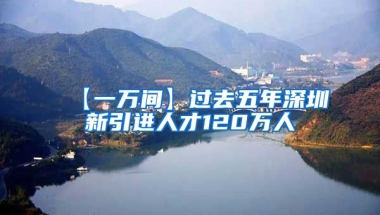 【一万间】过去五年深圳新引进人才120万人